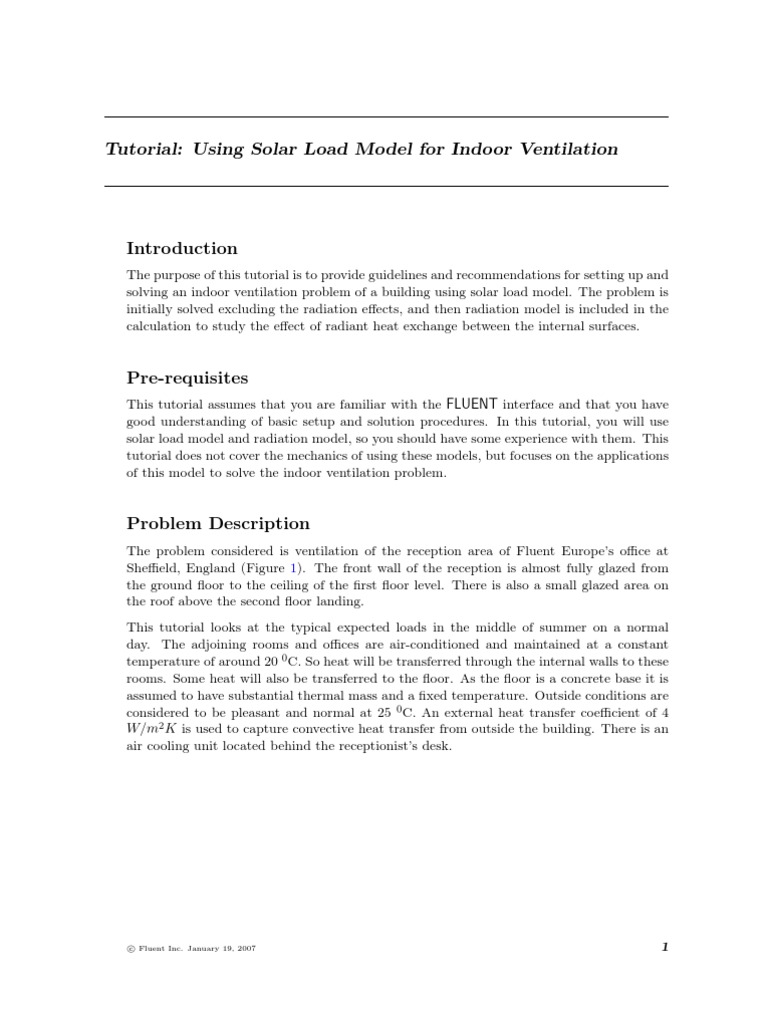 Tutorial: Using Solar Load Model for Indoor Ventilation

Introduction

The purpose of this tutorial is to provide guidelines and recommendations for setting up and solving an indoor ventilation problem of a building using solar load model. The problem is initially solved excluding the radiation effects, and then radiation model is included in the calculation to study the effect of radiant heat exchange between the internal surfaces.

Pre-requisites

This tutorial assumes that you are familiar with the FLUENT interface and that you have good understanding of basic setup and solution procedures. In this tutorial, you will use solar load model and radiation model, so you should have some experience with them. This tutorial does not cover the mechanics of using these models, but focuses on the applications of this model to solve the indoor ventilation problem.

Problem Description

The problem considered is ventilation of the reception area of Fluent Europe's office at Sheffield, England (Figure 1). The front wall of the reception is almost fully glazed from the ground floor to the ceiling of the first floor level. There is also a small glazed area on the roof above the second floor landing.

This tutorial looks at the typical expected loads in the middle of summer on a normal day. The adjoining rooms and offices are air-conditioned and maintained at a constant temperature of around 20 $^0$C. So heat will be transferred through the internal walls to these rooms. Some heat will also be transferred to the floor. As the floor is a concrete base it is assumed to have substantial thermal mass and a fixed temperature. Outside conditions are considered to be pleasant and normal at 25 $^0$C. An external heat transfer coefficient of 4 $W/m^2K$ is used to capture convective heat transfer from outside the building. There is an air cooling unit located behind the receptionist's desk.

© Fluent Inc. January 19, 2007

1